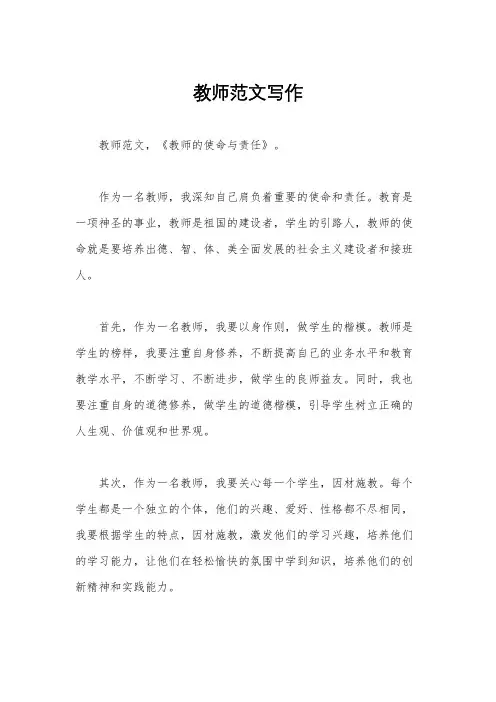 教师范文写作

教师范文，《教师的使命与责任》。

作为一名教师，我深知自己肩负着重要的使命和责任。教育是一项神圣的事业，教师是祖国的建设者，学生的引路人，教师的使命就是要培养出德、智、体、美全面发展的社会主义建设者和接班人。

首先，作为一名教师，我要以身作则，做学生的楷模。教师是学生的榜样，我要注重自身修养，不断提高自己的业务水平和教育教学水平，不断学习、不断进步，做学生的良师益友。同时，我也要注重自身的道德修养，做学生的道德楷模，引导学生树立正确的人生观、价值观和世界观。

其次，作为一名教师，我要关心每一个学生，因材施教。每个学生都是一个独立的个体，他们的兴趣、爱好、性格都不尽相同，我要根据学生的特点，因材施教，激发他们的学习兴趣，培养他们的学习能力，让他们在轻松愉快的氛围中学到知识，培养他们的创新精神和实践能力。